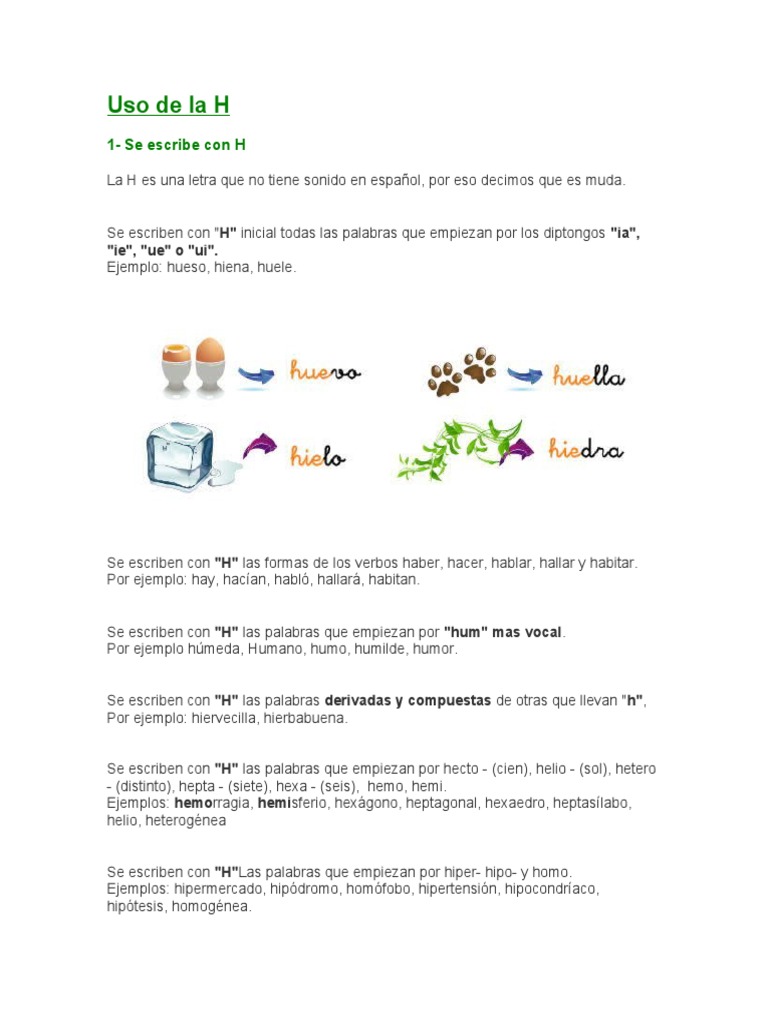 Uso de la H

1- Se escribe con H

La H es una letra que no tiene sonido en español, por eso decimos que es muda.

Se escriben con "H" inicial todas las palabras que empiezan por los diptongos "ia", "ie", "ue" o "ui".
Ejemplo: hueso, hiena, huele.

huevo

huella

hielo

hiedra

Se escriben con "H" las formas de los verbos haber, hacer, hablar, hallar y habitar.
Por ejemplo: hay, hacían, habló, hallará, habitan.

Se escriben con "H" las palabras que empiezan por "hum" mas vocal.
Por ejemplo húmeda, Humano, humo, humilde, humor.

Se escriben con "H" las palabras derivadas y compuestas de otras que llevan "h",
Por ejemplo: hiervecilla, hierbabuena.

Se escriben con "H" las palabras que empiezan por hecto - (cien), helio - (sol), hetero - (distinto), hepta - (siete), hexa - (seis), hemo, hemi.
Ejemplos: hemorragia, hemisferio, hexágono, heptagonal, hexaedro, heptasílabo, helio, heterogénea

Se escriben con "H"Las palabras que empiezan por hiper- hipo- y homo.
Ejemplos: hipermercado, hipódromo, homófobo, hipertensión, hipocondríaco, hipótesis, homogénea.